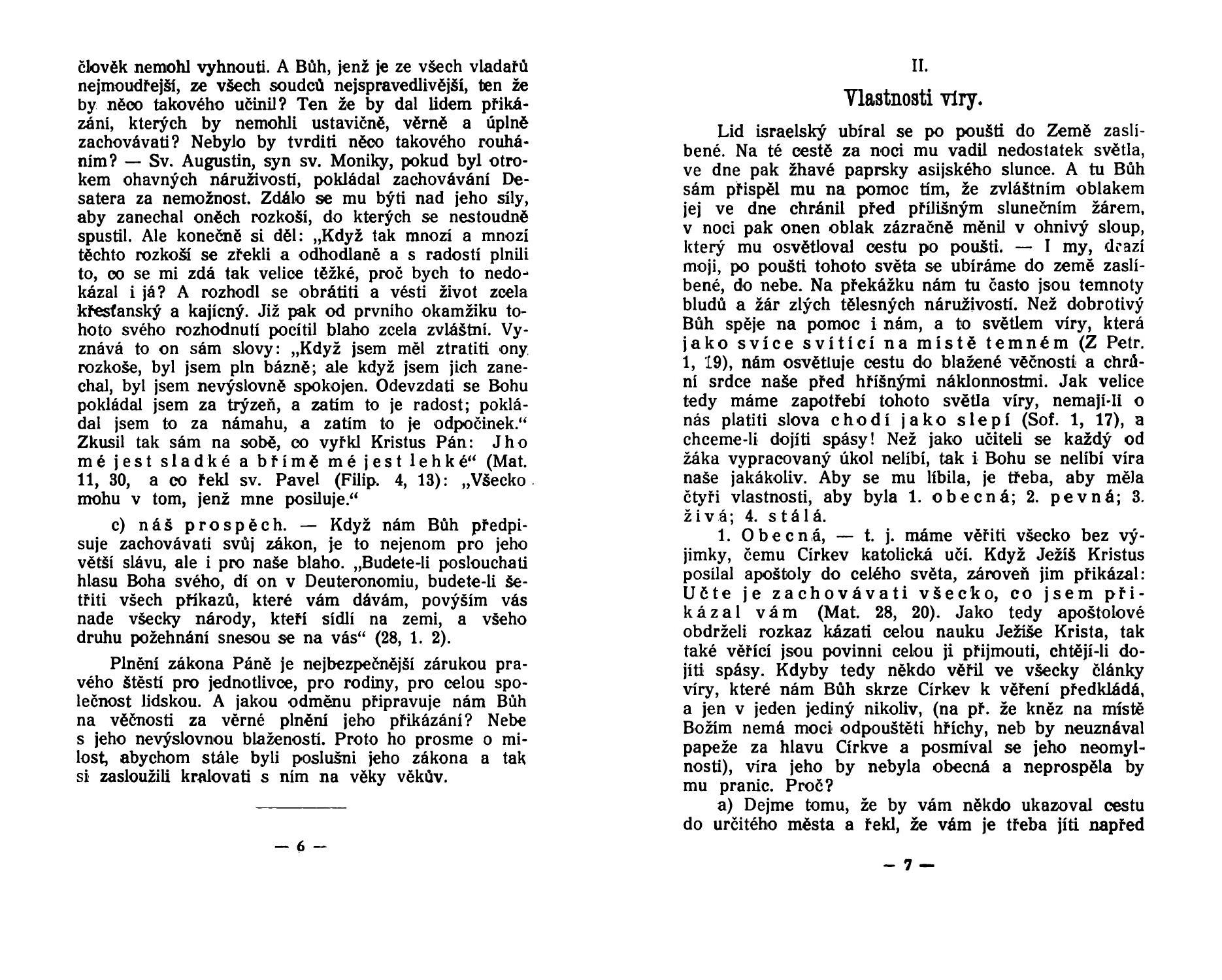 člověk nemohl vyhnouti. A Bůh, jenž je ze všech vladařů nejmoudřejší, ze všech soudců nejspravedlivější, ten že by něco takového učinil? Ten že by dal lidem přikázání, kterých by nemohli ustavičně, věrně a úplně zachovávati? Nebylo by tvrditi něco takového rouháním? — Sv. Augustin, syn sv. Moniky, pokud byl otrokem ohavných náruživostí, pokládal zachovávání Desatera za nemožnost. Zdálo se mu býti nad jeho síly, aby zanechal oněch rozkoší, do kterých se nestoudně spustil. Ale konečně si děl: „Když tak mnozí a mnozí těchto rozkoší se zřekli a odhodlaně a s radostí plnili to, co se mi zdá tak velice těžké, proč bych to nedokázal i já? A rozhodl se obrátiti a vésti život zcela křesťanský a kajícný. Již pak od prvního okamžiku tohoto svého rozhodnutí pocítil blaho zcela zvláštní. Vyznává to on sám slovy: „Když jsem měl ztratiti ony rozkoše, byl jsem pln bázně; ale když jsem jich zanechal, byl jsem nevýslovně spokojen. Odevzdati se Bohu pokládal jsem za trýzeň, a zatím to je radost; pokládal jsem to za námahu, a zatím to je odpočinek.“ Zkusil tak sám na sobě, co vyřkl Kristus Pán: Jho mé jest sladké a břímě mé jest lehké“ (Mat. 11, 30, a co řekl sv. Pavel (Filip. 4, 13): „Všecko mohu v tom, jenž mne posiluje.“

c) náš prospěch. — Když nám Bůh předpisuje zachovávati svůj zákon, je to nejenom pro jeho větší slávu, ale i pro naše blaho. „Budete-li poslouchati hlasu Boha svého, dí on v Deuteronomiu, budete-li šetřiti všech příkazů, které vám dávám, povýším vás nade všecky národy, kteří sídlí na zemi, a všeho druhu požehnání snesou se na vás“ (28, 1. 2).

Plnění zákona Páně je nejbezpečnější zárukou pravého štěstí pro jednotlivce, pro rodiny, pro celou společnost lidskou. A jakou odměnu připravuje nám Bůh na věčnosti za věrné plnění jeho přikázání? Nebe s jeho nevýslovnou blažeností. Proto ho prosme o milost, abychom stále byli poslušni jeho zákona a tak si zasloužili kralovati s ním na věky věkův.

— 6 —

II.

Vlastnosti víry.

Lid israelský ubíral se po poušti do Země zaslíbené. Na té cestě za noci mu vadil nedostatek světla, ve dne pak žhavé paprsky asijského slunce. A tu Bůh sám přispěl mu na pomoc tím, že zvláštním oblakem jej ve dne chránil před přílišným slunečním žárem, v noci pak onen oblak zázračně měnil v ohnivý sloup, který mu osvětloval cestu po poušti. — I my, drazí moji, po poušti tohoto světa se ubíráme do země zaslíbené, do nebe. Na překážku nám tu často jsou temnoty bludů a žár zlých tělesných náruživostí. Než dobrotivý Bůh spěje na pomoc i nám, a to světlem víry, která jako svíce svítící na místě temném (Z Petr. 1, 19), nám osvětluje cestu do blažené věčnosti a chrání srdce naše před hříšnými náklonnostmi. Jak velice tedy máme zapotřebí tohoto světla víry, nemají-li o nás platiti slova chodí jako slepí (Sof. 1, 17), a chceme-li dojíti spásy! Než jako učiteli se každý od žáka vypracovaný úkol nelíbí, tak i Bohu se nelíbí víra naše jakákoliv. Aby se mu líbila, je třeba, aby měla čtyři vlastnosti, aby byla 1. obecná; 2. pevná; 3. živá; 4. stálá.

1. Obecná, — t. j. máme věřiti všecko bez výjimky, čemu Církev katolická učí. Když Ježíš Kristus posílal apoštoly do celého světa, zároveň jim přikázal: Učte je zachovávati všecko, co jsem přikázal vám (Mat. 28, 20). Jako tedy apoštolové obdrželi rozkaz kázati celou nauku Ježíše Krista, tak také věřící jsou povinni celou ji přijmouti, chtějí-li dojíti spásy. Kdyby tedy někdo věřil ve všecky články víry, které nám Bůh skrze Církev k věření předkládá, a jen v jeden jediný nikoliv, (na př. že kněz na místě Božím nemá moci odpouštěti hříchy, neb by neuznával papeže za hlavu Církve a posmíval se jeho neomylnosti), víra jeho by nebyla obecná a neprospěla by mu pranic. Proč?

a) Dejme tomu, že by vám někdo ukazoval cestu do určitého města a řekl, že vám je třeba jíti napřed

— 7 —